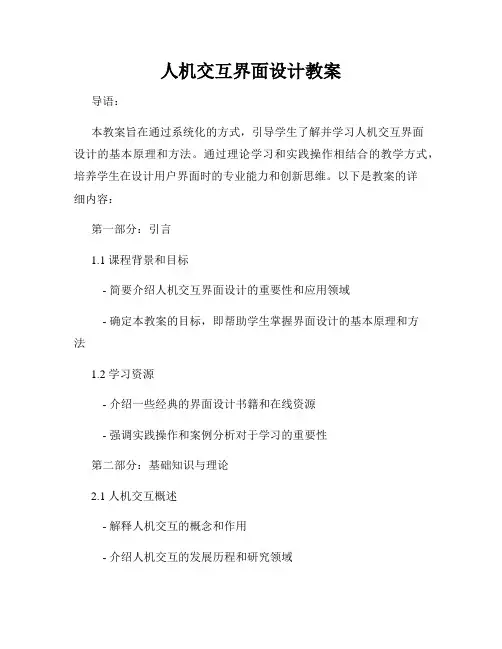 人机交互界面设计教案

导语：

本教案旨在通过系统化的方式，引导学生了解并学习人机交互界面设计的基本原理和方法。通过理论学习和实践操作相结合的教学方式，培养学生在设计用户界面时的专业能力和创新思维。以下是教案的详细内容：

第一部分：引言

1.1 课程背景和目标

- 简要介绍人机交互界面设计的重要性和应用领域

- 确定本教案的目标，即帮助学生掌握界面设计的基本原理和方法

1.2 学习资源

- 介绍一些经典的界面设计书籍和在线资源

- 强调实践操作和案例分析对于学习的重要性

第二部分：基础知识与理论

2.1 人机交互概述

- 解释人机交互的概念和作用

- 介绍人机交互的发展历程和研究领域